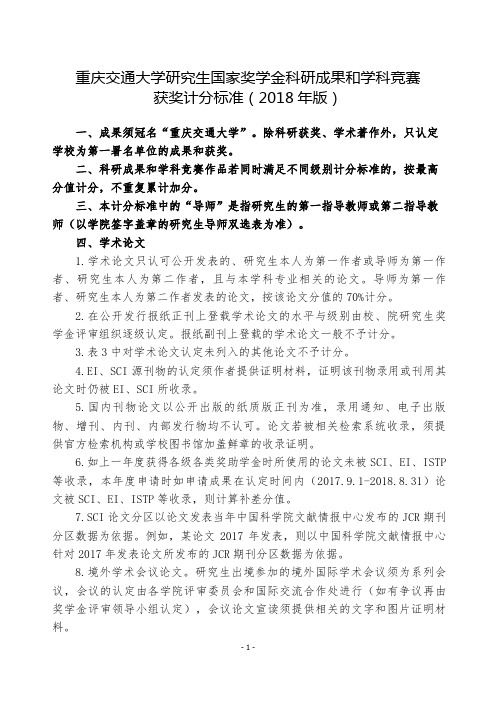 重庆交通大学研究生国家奖学金科研成果和学科竞赛获奖计分标准（2018 年版）

一、成果须冠名“重庆交通大学”。除科研获奖、学术著作外，只认定学校为第一署名单位的成果和获奖。

二、科研成果和学科竞赛作品若同时满足不同级别计分标准的，按最高分值计分，不重复累计加分。

三、本计分标准中的“导师”是指研究生的第一指导教师或第二指导教师（以学院签字盖章的研究生导师双选表为准）。

四、学术论文

1.学术论文只认可公开发表的、研究生本人为第一作者或导师为第一作者、研究生本人为第二作者，且与本学科专业相关的论文。导师为第一作者、研究生本人为第二作者发表的论文，按该论文分值的 70%计分。

2.在公开发行报纸正刊上登载学术论文的水平与级别由校、院研究生奖学金评审组织逐级认定。报纸副刊上登载的学术论文一般不予计分。

3.表 3 中对学术论文认定未列入的其他论文不予计分。

4.EI、SCI 源刊物的认定须作者提供证明材料，证明该刊物录用或刊用其论文时仍被 EI、SCI 所收录。

5.国内刊物论文以公开出版的纸质版正刊为准，录用通知、电子出版物、增刊、内刊、内部发行物均不认可。论文若被相关检索系统收录，须提供官方检索机构或学校图书馆加盖鲜章的收录证明。

6.如上一年度获得各级各类奖助学金时所使用的论文未被 SCI、EI、ISTP 等收录，本年度申请时如申请成果在认定时间内（2017.9.1-2018.8.31）论文被 SCI、EI、ISTP 等收录，则计算补差分值。

7.SCI 论文分区以论文发表当年中国科学院文献情报中心发布的 JCR 期刊分区数据为依据。例如，某论文 2017 年发表，则以中国科学院文献情报中心针对 2017 年发表论文所发布的 JCR 期刊分区数据为依据。

8.境外学术会议论文。研究生出境参加的境外国际学术会议须为系列会议，会议的认定由各学院评审委员会和国际交流合作处进行（如有争议再由奖学金评审领导小组认定），会议论文宣读须提供相关的文字和图片证明材料。

- 1 -